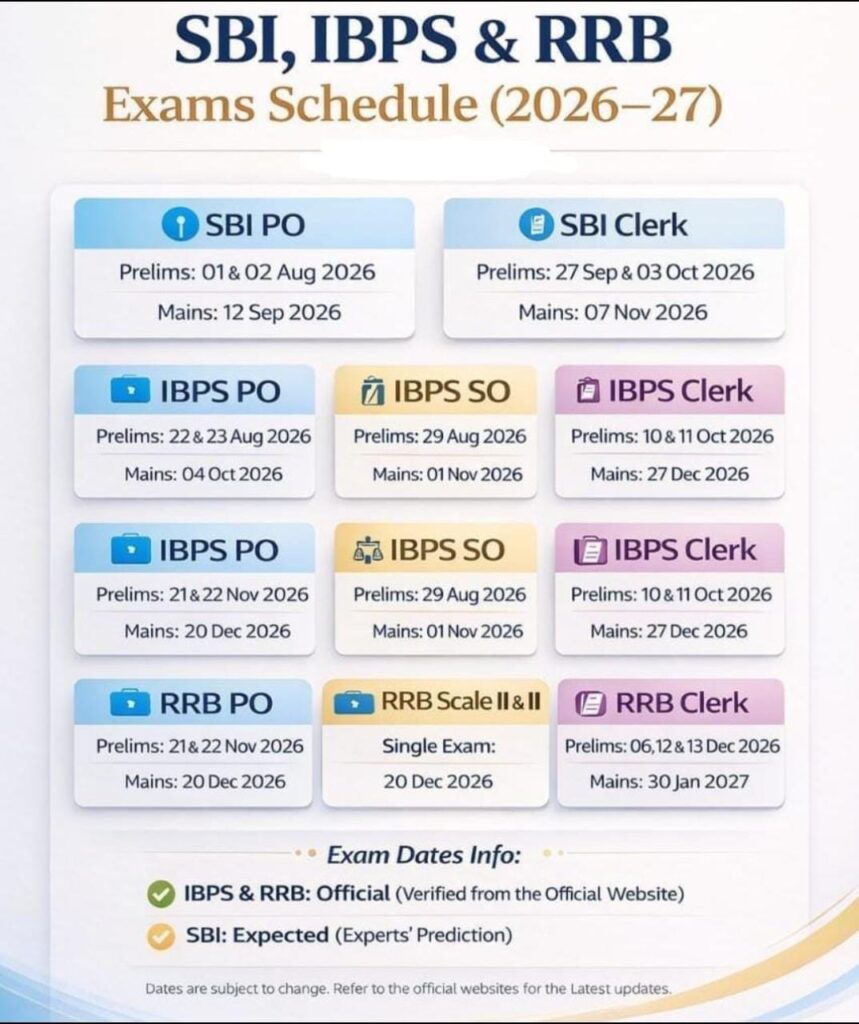 SBI, IBPS & RRB
Exams Schedule (2026–27)

SBI PO
Prelims: 01 & 02 Aug 2026
Mains: 12 Sep 2026

SBI Clerk
Prelims: 27 Sep & 03 Oct 2026
Mains: 07 Nov 2026

IBPS PO
Prelims: 22 & 23 Aug 2026
Mains: 04 Oct 2026

IBPS SO
Prelims: 29 Aug 2026
Mains: 01 Nov 2026

IBPS Clerk
Prelims: 10 & 11 Oct 2026
Mains: 27 Dec 2026

IBPS PO
Prelims: 21 & 22 Nov 2026
Mains: 20 Dec 2026

IBPS SO
Prelims: 29 Aug 2026
Mains: 01 Nov 2026

IBPS Clerk
Prelims: 10 & 11 Oct 2026
Mains: 27 Dec 2026

RRB PO
Prelims: 21 & 22 Nov 2026
Mains: 20 Dec 2026

RRB Scale II & II
Single Exam:
20 Dec 2026

RRB Clerk
Prelims: 06, 12 & 13 Dec 2026
Mains: 30 Jan 2027

Exam Dates Info:
IBPS & RRB: Official (Verified from the Official Website)
SBI: Expected (Experts' Prediction)

Dates are subject to change. Refer to the official websites for the Latest updates.